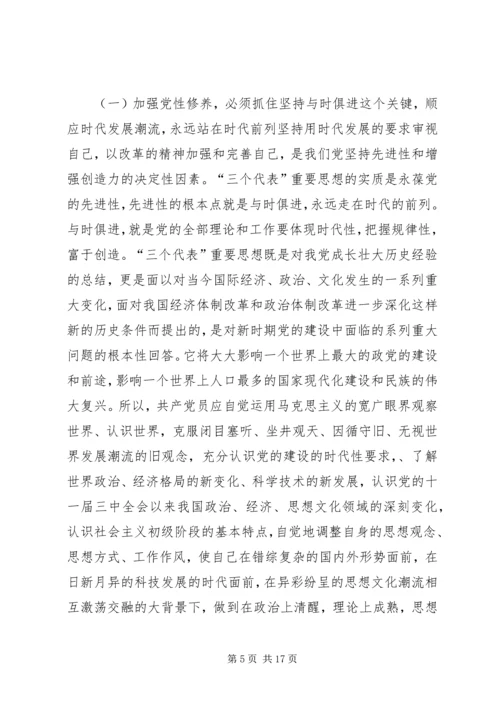 （一）加强党性修养，必须抓住坚持与时俱进这个关键，顺应时代发展潮流，永远站在时代前列坚持用时代发展的要求审视自己，以改革的精神加强和完善自己，是我们党坚持先进性和增强创造力的决定性因素。“三个代表”重要思想的实质是永葆党的先进性，先进性的根本点就是与时俱进，永远走在时代的前列。与时俱进，就是党的全部理论和工作要体现时代性，把握规律性，富于创造。“三个代表”重要思想既是对我党成长壮大历史经验的总结，更是面以对当今国际经济、政治、文化发生的一系列重大变化，面对我国经济体制改革和政治体制改革进一步深化这样新的历史条件而提出的，是对新时期党的建设中面临的系列重大问题的根本性回答。它将大大影响一个世界上最大的政党的建设和前途，影响一个世界上人口最多的国家现代化建设和民族的伟大复兴。所以，共产党员应自觉运用马克思主义的宽广眼界观察世界、认识世界，克服闭目塞听、坐井观天、因循守旧、无视世界发展潮流的旧观念，充分认识党的建设的时代性要求、、了解世界政治、经济格局的新变化、科学技术的新发展，认识党的十一届三中全会以来我国政治、经济、思想文化领域的深刻变化，认识社会主义初级阶段的基本特点，自觉地调整自身的思想观念、思想方式、工作作风，使自己在错综复杂的国内外形势面前，在日新月异的科技发展的时代面前，在异彩纷呈的思想文化潮流相互激荡交融的大背景下，做到在政治上清醒，理论上成熟，思想

第 5 页 共 17 页